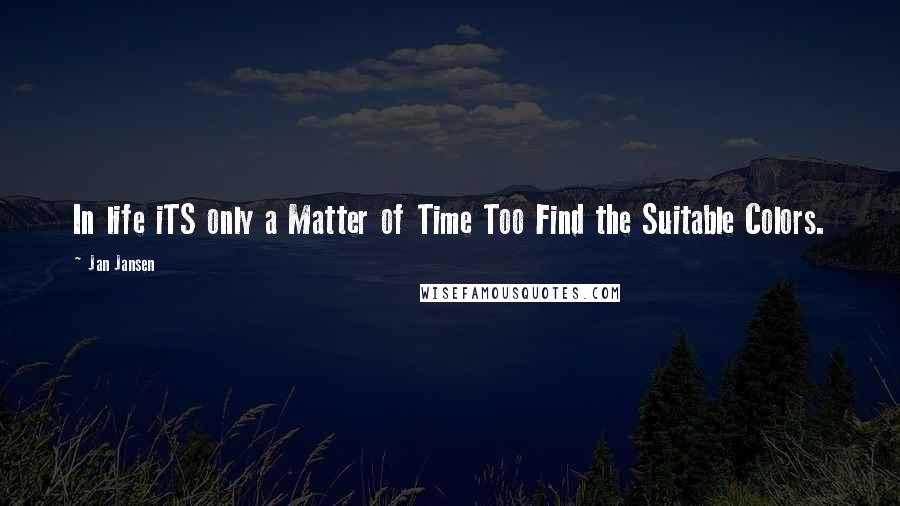 In life iTS only a Matter of Time Too Find the Suitable Colors.

~ Jan Jansen

WISEFAMOUSQUOTES.COM